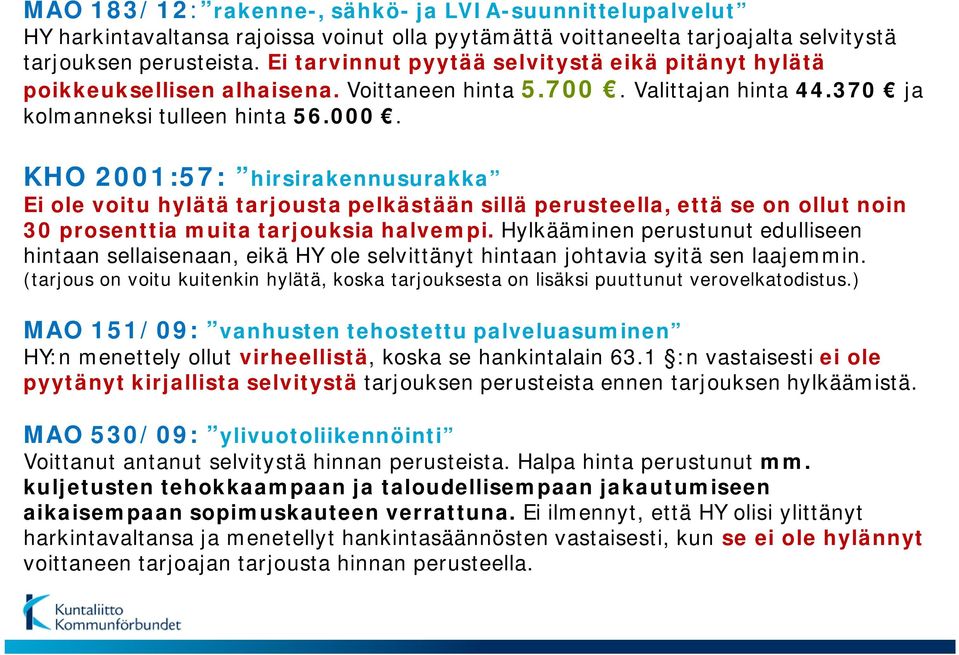 MAO 183/12: ”rakenne-, sähkö- ja LVIA-suunnittelupalvelut”
HY harkintavaltansa rajoissa voinut olla pyytämättä voittaneelta tarjoajalta selvitystä tarjouksen perusteista. Ei tarvinnut pyytää selvitystä eikä pitänyt hylätä poikkeuksellisen alhaisena. Voittaneen hinta 5.700 €. Valittajan hinta 44.370 € ja kolmanneksi tulleen hinta 56.000 €.

KHO 2001:57: ”hirsirakennusurakka”
Ei ole voitu hylätä tarjousta pelkästään sillä perusteella, että se on ollut noin 30 prosenttia muita tarjouksia halvempi. Hylkääminen perustunut edulliseen hintaan sellaisenaan, eikä HY ole selvittänyt hintaan johtavia syitä sen laajemmin. (tarjous on voitu kuitenkin hylätä, koska tarjouksesta on lisäksi puuttunut verovelkatodistus.)

MAO 151/09: ”vanhusten tehostettu palveluasuminen”
HY:n menettely ollut virheellistä, koska se hankintalain 63.1 §:n vastaisesti ei ole pyytänyt kirjallista selvitystä tarjouksen perusteista ennen tarjouksen hylkäämistä.

MAO 530/09: ”ylivuotoliikennöinti”
Voittanut antanut selvitystä hinnan perusteista. Halpa hinta perustunut mm. kuljetusten tehokkaampaan ja taloudellisempaan jakautumiseen aikaisempaan sopimuskauteen verrattuna. Ei ilmennyt, että HY olisi ylittänyt harkintavaltansa ja menetellyt hankintasäännösten vastaisesti, kun se ei ole hylännyt voittaneen tarjoajan tarjousta hinnan perusteella.

Kuntaliitto
Kommunförbundet